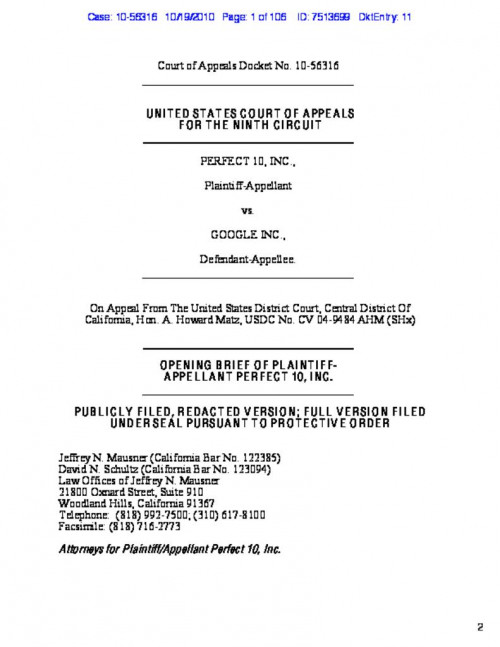 Case: 10-56316 10/19/2010 Page: 1 of 106 ID: 7513699 DktEntry: 11

Court of Appeals Docket No. 10-56316

UNITED STATES COURT OF APPEALS
FOR THE NINTH CIRCUIT

PERFECT 10, INC.,

Plaintiff-Appellant

vs.

GOOGLE INC.,

Defendant-Appellee.

On Appeal From The United States District Court, Central District Of California, Hon. A. Howard Matz, USDC No. CV 04-9484 AHM (SHx)

OPENING BRIEF OF PLAINTIFF-APPELLANT PERFECT 10, INC.

PUBLICLY FILED, REDACTED VERSION; FULL VERSION FILED UNDER SEAL PURSUANT TO PROTECTIVE ORDER

Jeffrey N. Mausner (California Bar No. 122385)
David N. Schultz (California Bar No. 123094)
Law Offices of Jeffrey N. Mausner
21800 Oxnard Street, Suite 910
Woodland Hills, California 91367
Telephone: (818) 992-7500; (310) 617-8100
Facsimile: (818) 716-2773

Attorneys for Plaintiff/Appellant Perfect 10, Inc.

2